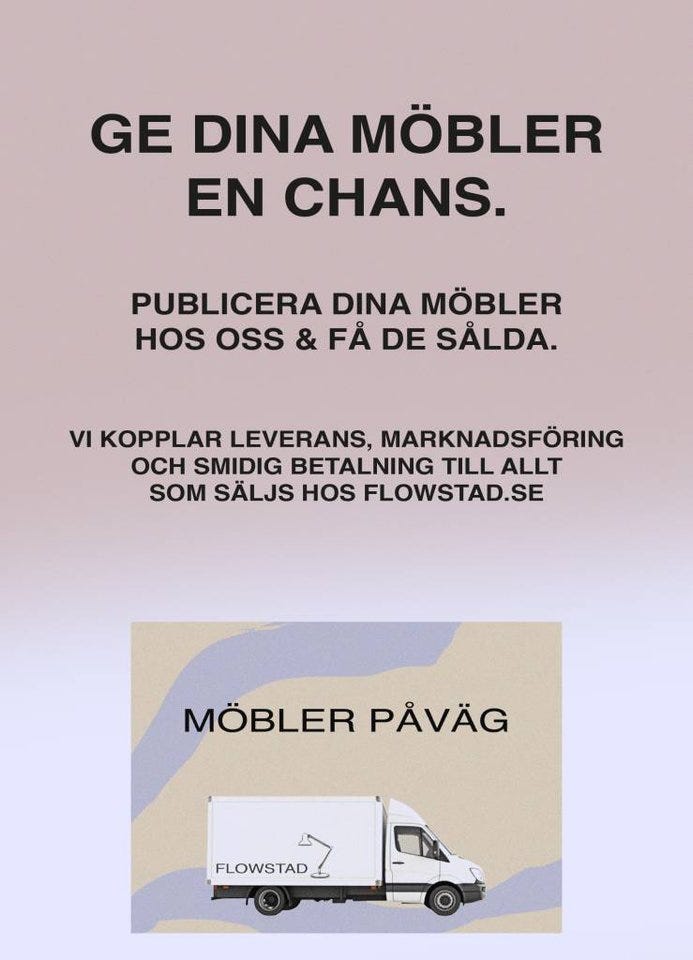 GE DINA MÖBLER
EN CHANS.

PUBLICERA DINA MÖBLER
HOS OSS & FÅ DE SÅLDA.

VI KOPPLAR LEVERANS, MARKNADSFÖRING
OCH SMIDIG BETALNING TILL ALLT
SOM SÄLJS HOS FLOWSTAD.SE

MÖBLER PÅVÄG

FLOWSTAD